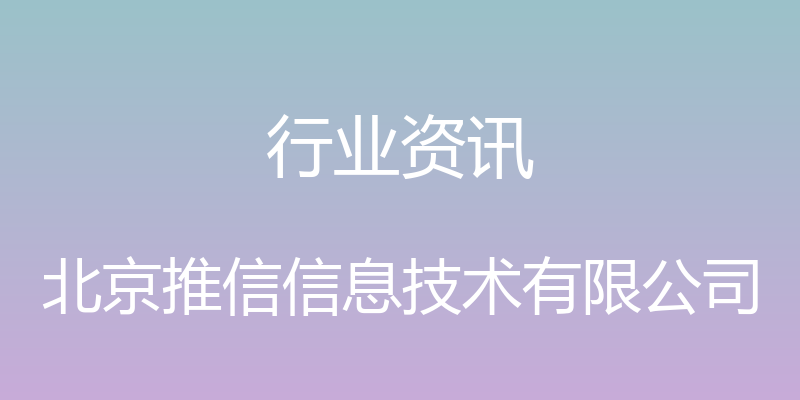 行业资讯

北京推信信息技术有限公司